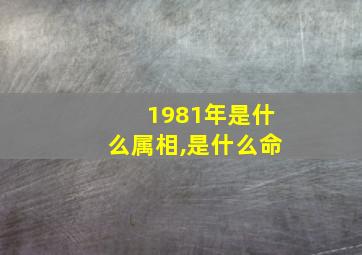 1981年是什么属相,是什么命